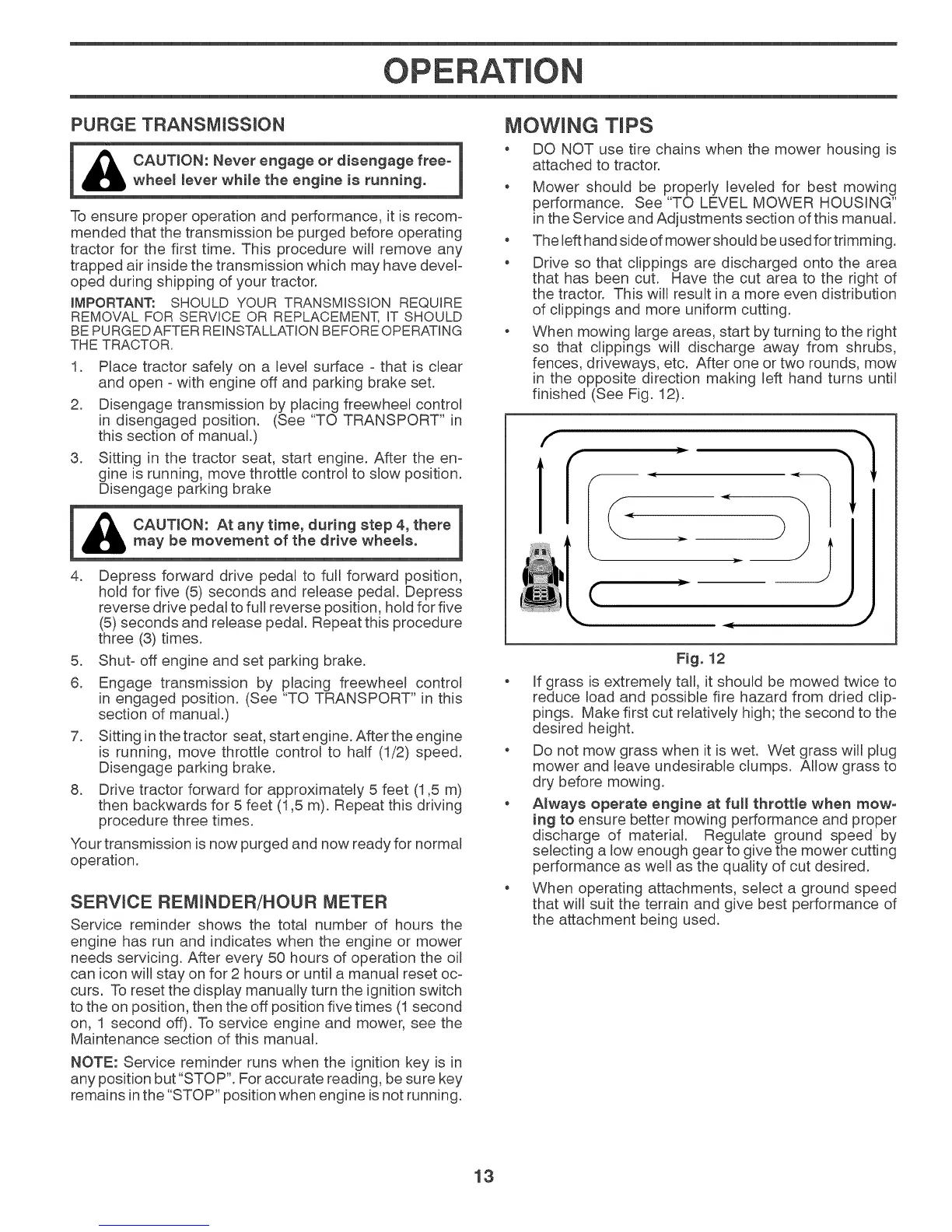 OPERATION

PURGE TRANSMISSION

CAUTION: Never engage or disengage freewheel lever while the engine is running.

To ensure proper operation and performance, it is recommended that the transmission be purged before operating tractor for the first time. This procedure will remove any trapped air inside the transmission which may have developed during shipping of your tractor.

IMPORTANT: SHOULD YOUR TRANSMISSION REQUIRE REMOVAL FOR SERVICE OR REPLACEMENT, IT SHOULD BE PURGED AFTER REINSTALLATION BEFORE OPERATING THE TRACTOR.

1. Place tractor safely on a level surface - that is clear and open - with engine off and parking brake set.
2. Disengage transmission by placing freewheel control in disengaged position. (See "TO TRANSPORT" in this section of manual.)
3. Sitting in the tractor seat, start engine. After the engine is running, move throttle control to slow position. Disengage parking brake

CAUTION: At any time, during step 4, there may be movement of the drive wheels.

4. Depress forward drive pedal to full forward position, hold for five (5) seconds and release pedal. Depress reverse drive pedal to full reverse position, hold for five (5) seconds and release pedal. Repeat this procedure three (3) times.
5. Shut- off engine and set parking brake.
6. Engage transmission by placing freewheel control in engaged position. (See "TO TRANSPORT" in this section of manual.)
7. Sitting in the tractor seat, start engine. After the engine is running, move throttle control to half (1/2) speed. Disengage parking brake.
8. Drive tractor forward for approximately 5 feet (1,5 m) then backwards for 5 feet (1,5 m). Repeat this driving procedure three times.

Your transmission is now purged and now ready for normal operation.

SERVICE REMINDER/HOUR METER

Service reminder shows the total number of hours the engine has run and indicates when the engine or mower needs servicing. After every 50 hours of operation the oil can icon will stay on for 2 hours or until a manual reset occurs. To reset the display manually turn the ignition switch to the on position, then the off position five times (1 second on, 1 second off). To service engine and mower, see the Maintenance section of this manual.

NOTE: Service reminder runs when the ignition key is in any position but "STOP". For accurate reading, be sure key remains in the "STOP" position when engine is not running.

MOWING TIPS

• DO NOT use tire chains when the mower housing is attached to tractor.
• Mower should be properly leveled for best mowing performance. See "TO LEVEL MOWER HOUSING" in the Service and Adjustments section of this manual.
• The left hand side of mower should be used for trimming.
• Drive so that clippings are discharged onto the area that has been cut. Have the cut area to the right of the tractor. This will result in a more even distribution of clippings and more uniform cutting.
• When mowing large areas, start by turning to the right so that clippings will discharge away from shrubs, fences, driveways, etc. After one or two rounds, mow in the opposite direction making left hand turns until finished (See Fig. 12).

Fig. 12

• If grass is extremely tall, it should be mowed twice to reduce load and possible fire hazard from dried clippings. Make first cut relatively high; the second to the desired height.
• Do not mow grass when it is wet. Wet grass will plug mower and leave undesirable clumps. Allow grass to dry before mowing.
• Always operate engine at full throttle when mowing to ensure better mowing performance and proper discharge of material. Regulate ground speed by selecting a low enough gear to give the mower cutting performance as well as the quality of cut desired.
• When operating attachments, select a ground speed that will suit the terrain and give best performance of the attachment being used.

13